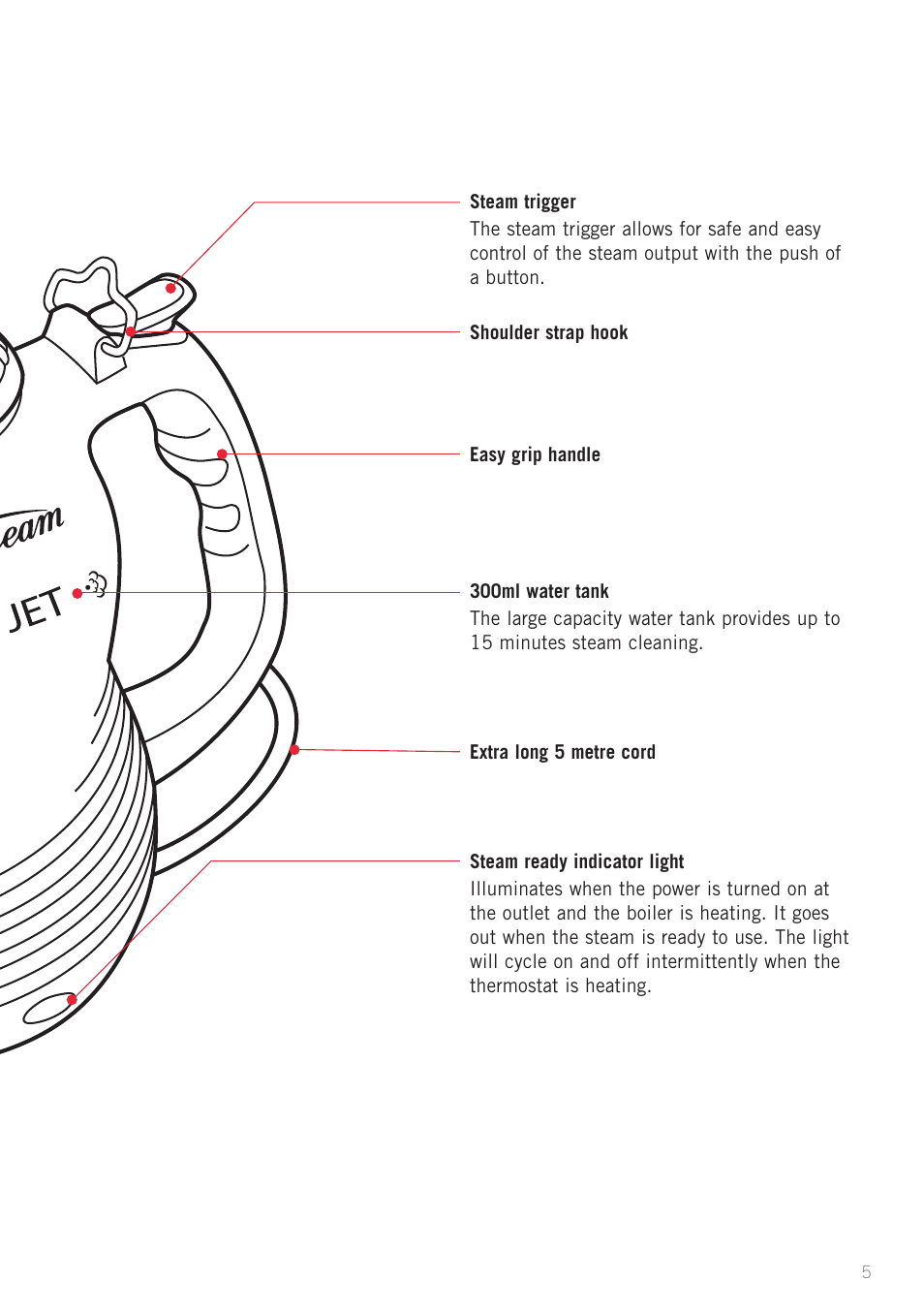 eam

JET

Steam trigger
The steam trigger allows for safe and easy control of the steam output with the push of a button.

Shoulder strap hook

Easy grip handle

300ml water tank
The large capacity water tank provides up to 15 minutes steam cleaning.

Extra long 5 metre cord

Steam ready indicator light
Illuminates when the power is turned on at the outlet and the boiler is heating. It goes out when the steam is ready to use. The light will cycle on and off intermittently when the thermostat is heating.

5